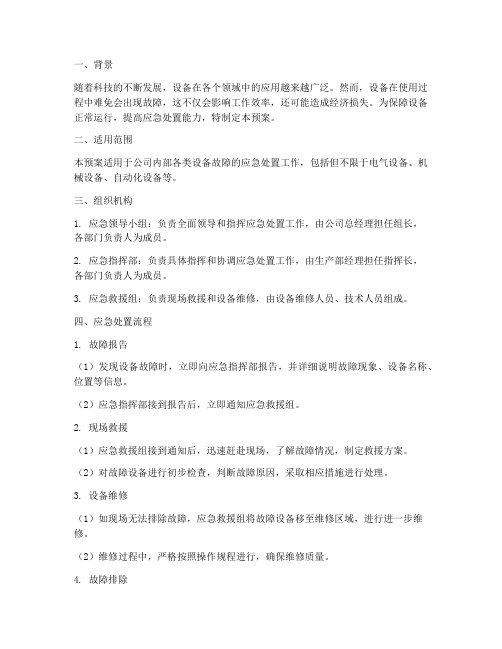 一、背景

随着科技的不断发展，设备在各个领域中的应用越来越广泛。然而，设备在使用过程中难免会出现故障，这不仅会影响工作效率，还可能造成经济损失。为保障设备正常运行，提高应急处置能力，特制定本预案。

二、适用范围

本预案适用于公司内部各类设备故障的应急处置工作，包括但不限于电气设备、机械设备、自动化设备等。

三、组织机构

1. 应急领导小组：负责全面领导和指挥应急处置工作，由公司总经理担任组长，各部门负责人为成员。

2. 应急指挥部：负责具体指挥和协调应急处置工作，由生产部经理担任指挥长，各部门负责人为成员。

3. 应急救援组：负责现场救援和设备维修，由设备维修人员、技术人员组成。

四、应急处置流程

1. 故障报告

（1）发现设备故障时，立即向应急指挥部报告，并详细说明故障现象、设备名称、位置等信息。

（2）应急指挥部接到报告后，立即通知应急救援组。

2. 现场救援

（1）应急救援组接到通知后，迅速赶赴现场，了解故障情况，制定救援方案。

（2）对故障设备进行初步检查，判断故障原因，采取相应措施进行处理。

3. 设备维修

（1）如现场无法排除故障，应急救援组将故障设备移至维修区域，进行进一步维修。

（2）维修过程中，严格按照操作规程进行，确保维修质量。

4. 故障排除